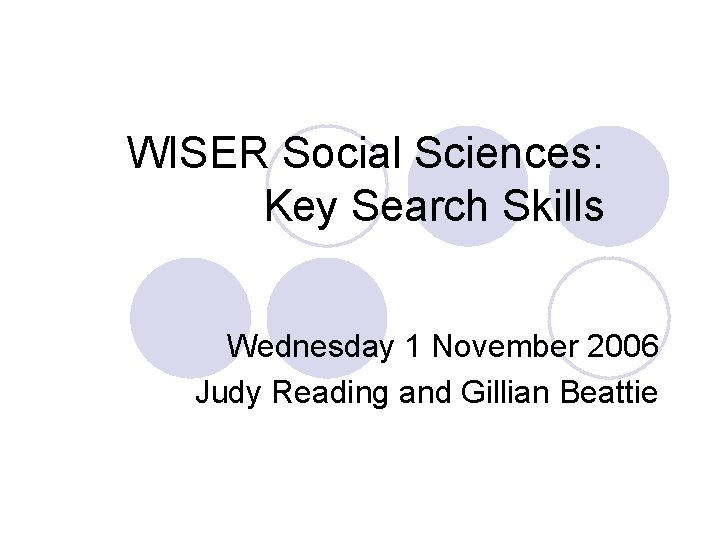 WISER Social Sciences:
Key Search Skills

Wednesday 1 November 2006
Judy Reading and Gillian Beattie